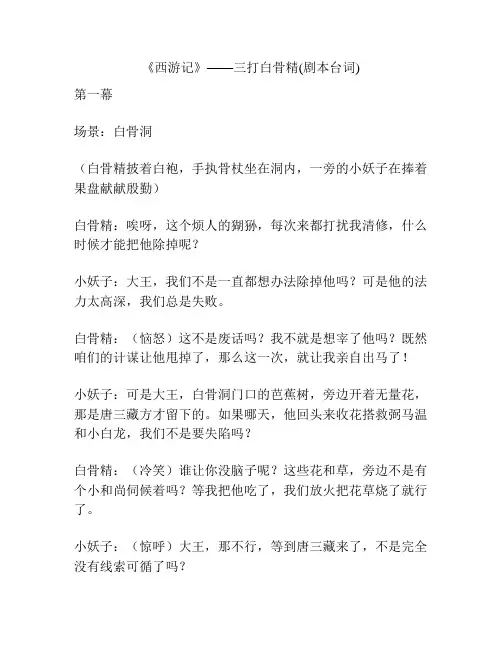 《西游记》——三打白骨精(剧本台词)

第一幕

场景：白骨洞

（白骨精披着白袍，手执骨杖坐在洞内，一旁的小妖子在捧着果盘献献殷勤）

白骨精：唉呀，这个烦人的猢狲，每次来都打扰我清修，什么时候才能把他除掉呢？

小妖子：大王，我们不是一直都想办法除掉他吗？可是他的法力太高深，我们总是失败。

白骨精：（恼怒）这不是废话吗？我不就是想宰了他吗？既然咱们的计谋让他甩掉了，那么这一次，就让我亲自出马了！

小妖子：可是大王，白骨洞门口的芭蕉树，旁边开着无量花，那是唐三藏方才留下的。如果哪天，他回头来收花搭救弼马温和小白龙，我们不是要失陷吗？

白骨精：（冷笑）谁让你没脑子呢？这些花和草，旁边不是有个小和尚伺候着吗？等我把他吃了，我们放火把花草烧了就行了。

小妖子：（惊呼）大王，那不行，等到唐三藏来了，不是完全没有线索可循了吗？